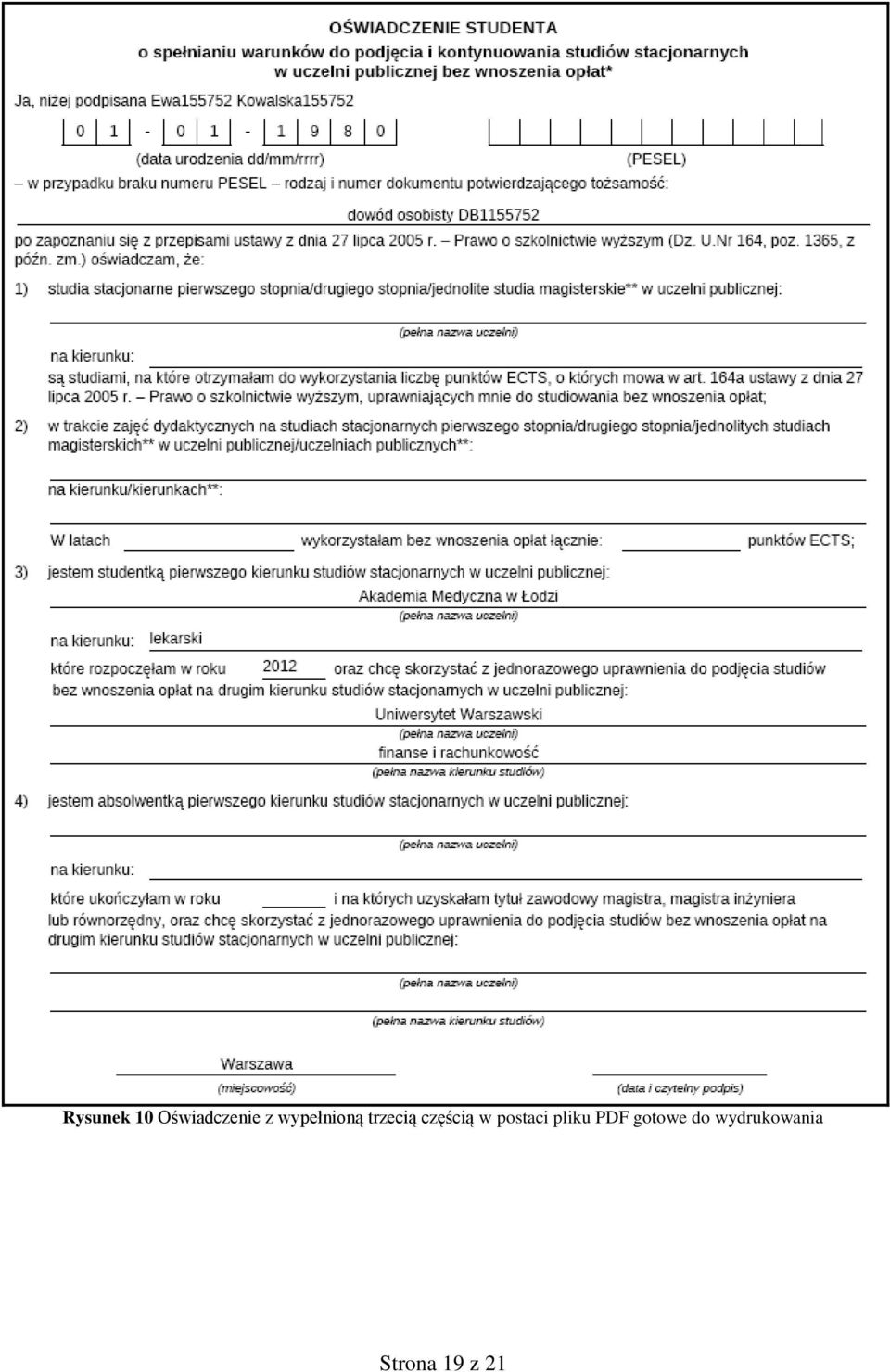 OŚWIADCZENIE STUDENTA
o spełnianiu warunków do podjęcia i kontynuowania studiów stacjonarnych w uczelni publicznej bez wnoszenia opłat*

Ja, niżej podpisana Ewa155752 Kowalska155752

0 1 - 0 1 - 1 9 8 0

(data urodzenia dd/mm/rrrr) (PESEL)

– w przypadku braku numeru PESEL – rodzaj i numer dokumentu potwierdzającego tożsamość:

dowód osobisty DB1155752

po zapoznaniu się z przepisami ustawy z dnia 27 lipca 2005 r. – Prawo o szkolnictwie wyższym (Dz. U.Nr 164, poz. 1365, z późn. zm.) oświadczam, że:

1) studia stacjonarne pierwszego stopnia/drugiego stopnia/jednolite studia magisterskie** w uczelni publicznej:

(pełna nazwa uczelni)

na kierunku:

są studiami, na które otrzymałam do wykorzystania liczbę punktów ECTS, o których mowa w art. 164a ustawy z dnia 27 lipca 2005 r. – Prawo o szkolnictwie wyższym, uprawniających mnie do studiowania bez wnoszenia opłat;

2) w trakcie zajęć dydaktycznych na studiach stacjonarnych pierwszego stopnia/drugiego stopnia/jednolitych studiach magisterskich** w uczelni publicznej/uczelniach publicznych**:

na kierunku/kierunkach**:

W latach wykorzystałam bez wnoszenia opłat łącznie: punktów ECTS;

3) jestem studentką pierwszego kierunku studiów stacjonarnych w uczelni publicznej:

Akademia Medyczna w Łodzi
(pełna nazwa uczelni)

na kierunku: lekarski

które rozpoczęłam w roku 2012 oraz chcę skorzystać z jednorazowego uprawnienia do podjęcia studiów bez wnoszenia opłat na drugim kierunku studiów stacjonarnych w uczelni publicznej:

Uniwersytet Warszawski
(pełna nazwa uczelni)
finanse i rachunkowość
(pełna nazwa kierunku studiów)

4) jestem absolwentką pierwszego kierunku studiów stacjonarnych w uczelni publicznej:

(pełna nazwa uczelni)

na kierunku:

które ukończyłam w roku i na których uzyskałam tytuł zawodowy magistra, magistra inżyniera lub równorzędny, oraz chcę skorzystać z jednorazowego uprawnienia do podjęcia studiów bez wnoszenia opłat na drugim kierunku studiów stacjonarnych w uczelni publicznej:

(pełna nazwa uczelni)

(pełna nazwa kierunku studiów)

Warszawa
(miejscowość) (data i czytelny podpis)

Rysunek 10 Oświadczenie z wypełnioną trzecią częścią w postaci pliku PDF gotowe do wydrukowania

Strona 19 z 21